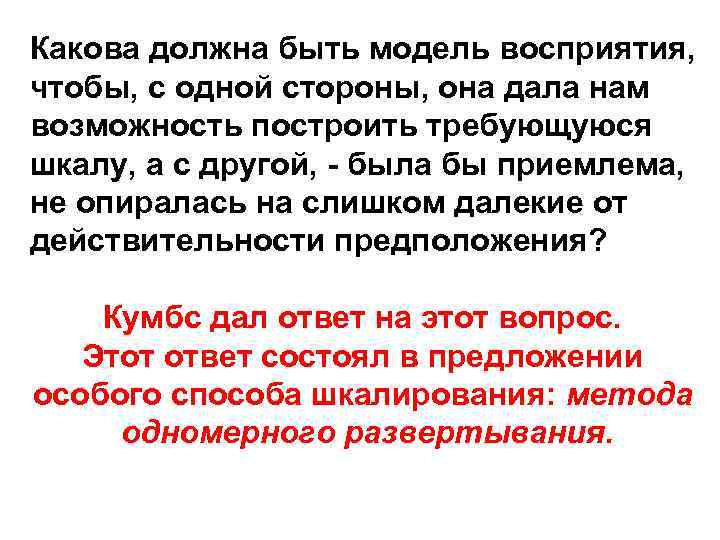 Какова должна быть модель восприятия, чтобы, с одной стороны, она дала нам возможность построить требующуюся шкалу, а с другой, - была бы приемлема, не опиралась на слишком далекие от действительности предположения?

Кумбс дал ответ на этот вопрос. Этот ответ состоял в предложении особого способа шкалирования: метода одномерного развертывания.